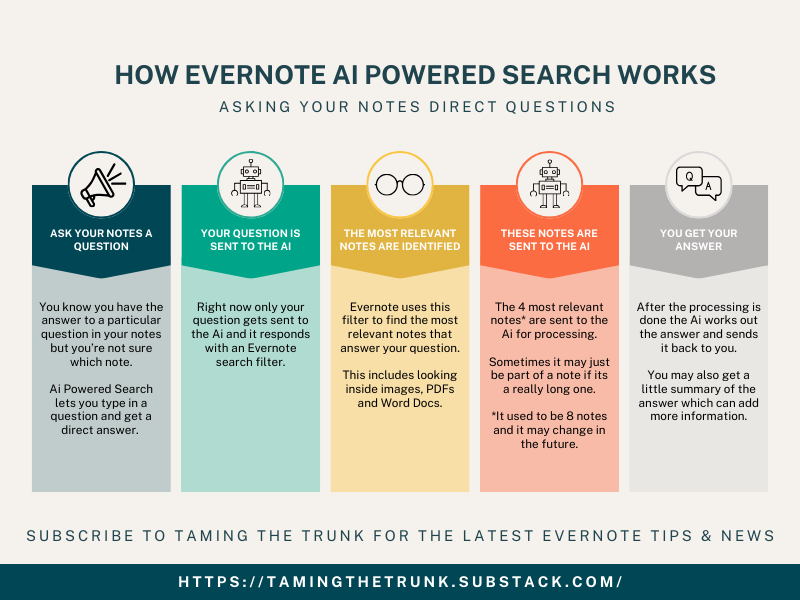 HOW EVERNOTE AI POWERED SEARCH WORKS

ASKING YOUR NOTES DIRECT QUESTIONS

ASK YOUR NOTES A QUESTION

You know you have the answer to a particular question in your notes but you're not sure which note.

Ai Powered Search lets you type in a question and get a direct answer.

YOUR QUESTION IS SENT TO THE AI

Right now only your question gets sent to the Ai and it responds with an Evernote search filter.

THE MOST RELEVANT NOTES ARE IDENTIFIED

Evernote uses this filter to find the most relevant notes that answer your question.

This includes looking inside images, PDFs and Word Docs.

THESE NOTES ARE SENT TO THE AI

The 4 most relevant notes* are sent to the Ai for processing.

Sometimes it may just be part of a note if its a really long one.

*It used to be 8 notes and it may change in the future.

Q A

YOU GET YOUR ANSWER

After the processing is done the Ai works out the answer and sends it back to you.

You may also get a little summary of the answer which can add more information.

SUBSCRIBE TO TAMING THE TRUNK FOR THE LATEST EVERNOTE TIPS & NEWS

HTTPS://TAMINGTHETRUNK.SUBSTACK.COM/